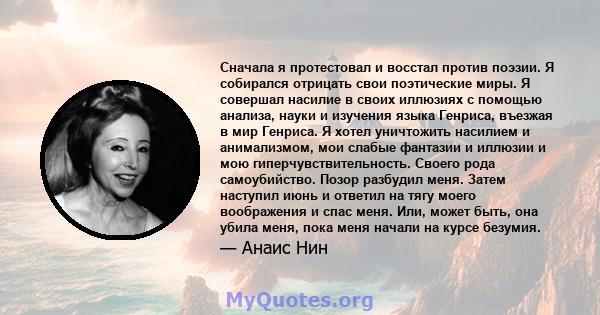 Сначала я протестовал и восстал против поэзии. Я собирался отрицать свои поэтические миры. Я совершал насилие в своих иллюзиях с помощью анализа, науки и изучения языка Генриса, въезжая в мир Генриса. Я хотел уничтожить насилием и анимализмом, мои слабые фантазии и иллюзии и мою гиперчувствительность. Своего рода самоубийство. Позор разбудил меня. Затем наступил июнь и ответил на тягу моего воображения и спас меня. Или, может быть, она убила меня, пока меня начали на курсе безумия.

— Анаис Нин

MyQuotes.org